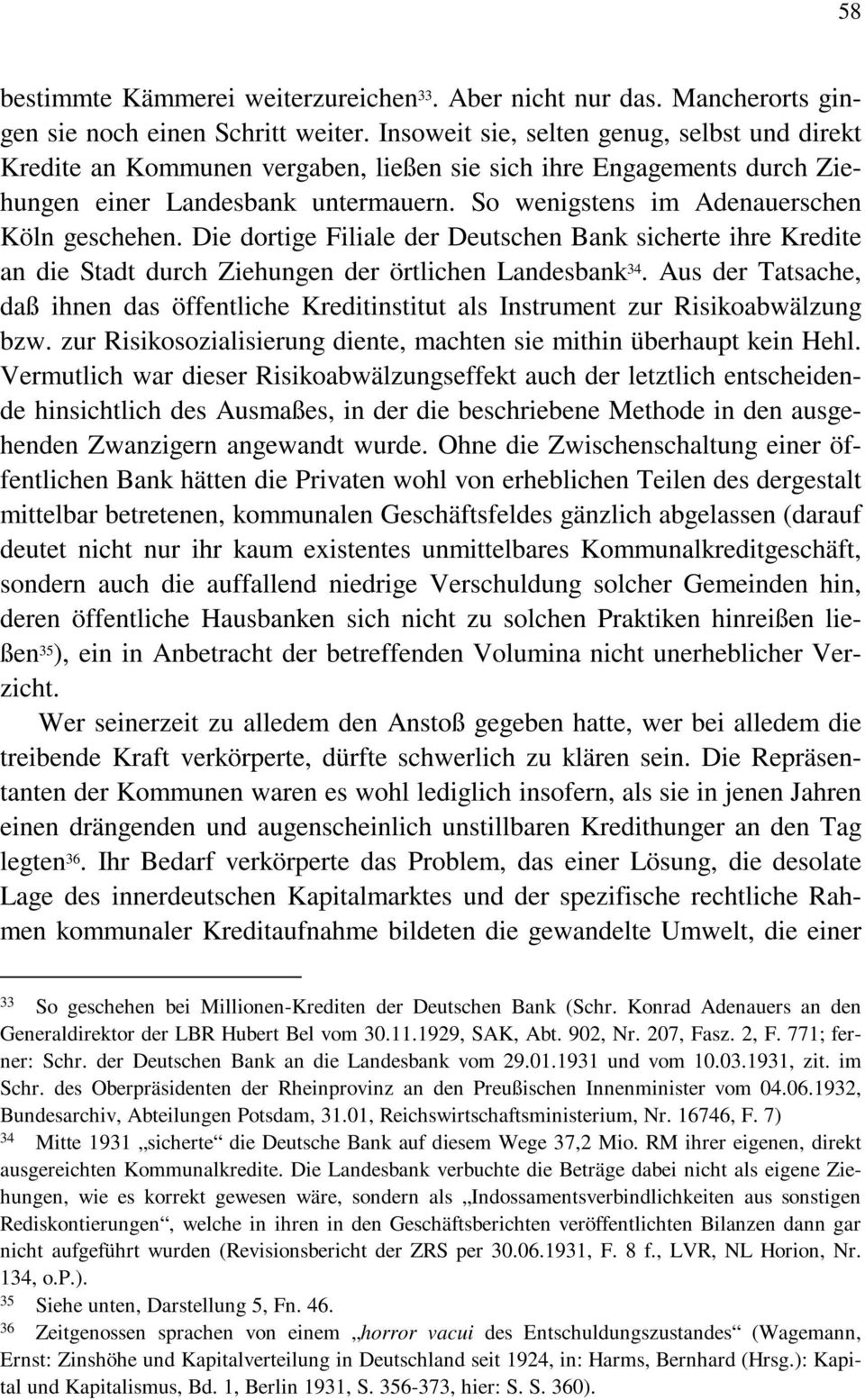 58

bestimmte Kämmerei weiterzureichen$^{33}$. Aber nicht nur das. Mancherorts gingen sie noch einen Schritt weiter. Insoweit sie, selten genug, selbst und direkt Kredite an Kommunen vergaben, ließen sie sich ihre Engagements durch Ziehungen einer Landesbank untermauern. So wenigstens im Adenauerschen Köln geschehen. Die dortige Filiale der Deutschen Bank sicherte ihre Kredite an die Stadt durch Ziehungen der örtlichen Landesbank$^{34}$. Aus der Tatsache, daß ihnen das öffentliche Kreditinstitut als Instrument zur Risikoabwälzung bzw. zur Risikosozialisierung diente, machten sie mithin überhaupt kein Hehl. Vermutlich war dieser Risikoabwälzungseffekt auch der letztlich entscheidende hinsichtlich des Ausmaßes, in der die beschriebene Methode in den ausgehenden Zwanzigern angewandt wurde. Ohne die Zwischenschaltung einer öffentlichen Bank hätten die Privaten wohl von erheblichen Teilen des dergestalt mittelbar betretenen, kommunalen Geschäftsfeldes gänzlich abgelassen (darauf deutet nicht nur ihr kaum existentes unmittelbares Kommunalkreditgeschäft, sondern auch die auffallend niedrige Verschuldung solcher Gemeinden hin, deren öffentliche Hausbanken sich nicht zu solchen Praktiken hinreißen ließen$^{35}$), ein in Anbetracht der betreffenden Volumina nicht unerheblicher Verzicht.

Wer seinerzeit zu alledem den Anstoß gegeben hatte, wer bei alledem die treibende Kraft verkörperte, dürfte schwerlich zu klären sein. Die Repräsentanten der Kommunen waren es wohl lediglich insofern, als sie in jenen Jahren einen drängenden und augenscheinlich unstillbaren Kredithunger an den Tag legten$^{36}$. Ihr Bedarf verkörperte das Problem, das einer Lösung, die desolate Lage des innerdeutschen Kapitalmarktes und der spezifische rechtliche Rahmen kommunaler Kreditaufnahme bildeten die gewandelte Umwelt, die einer

33 So geschehen bei Millionen-Krediten der Deutschen Bank (Schr. Konrad Adenauers an den Generaldirektor der LBR Hubert Bel vom 30.11.1929, SAK, Abt. 902, Nr. 207, Fasz. 2, F. 771; ferner: Schr. der Deutschen Bank an die Landesbank vom 29.01.1931 und vom 10.03.1931, zit. im Schr. des Oberpräsidenten der Rheinprovinz an den Preußischen Innenminister vom 04.06.1932, Bundesarchiv, Abteilungen Potsdam, 31.01, Reichswirtschaftsministerium, Nr. 16746, F. 7)

34 Mitte 1931 „sicherte“ die Deutsche Bank auf diesem Wege 37,2 Mio. RM ihrer eigenen, direkt ausgereichten Kommunalkredite. Die Landesbank verbuchte die Beträge dabei nicht als eigene Ziehungen, wie es korrekt gewesen wäre, sondern als „Indossamentsverbindlichkeiten aus sonstigen Rediskontierungen“, welche in ihren in den Geschäftsberichten veröffentlichten Bilanzen dann gar nicht aufgeführt wurden (Revisionsbericht der ZRS per 30.06.1931, F. 8 f., LVR, NL Horion, Nr. 134, o.P.).

35 Siehe unten, Darstellung 5, Fn. 46.

36 Zeitgenossen sprachen von einem „horror vacui des Entschuldungszustandes“ (Wagemann, Ernst: Zinshöhe und Kapitalverteilung in Deutschland seit 1924, in: Harms, Bernhard (Hrsg.): Kapital und Kapitalismus, Bd. 1, Berlin 1931, S. 356-373, hier: S. S. 360).